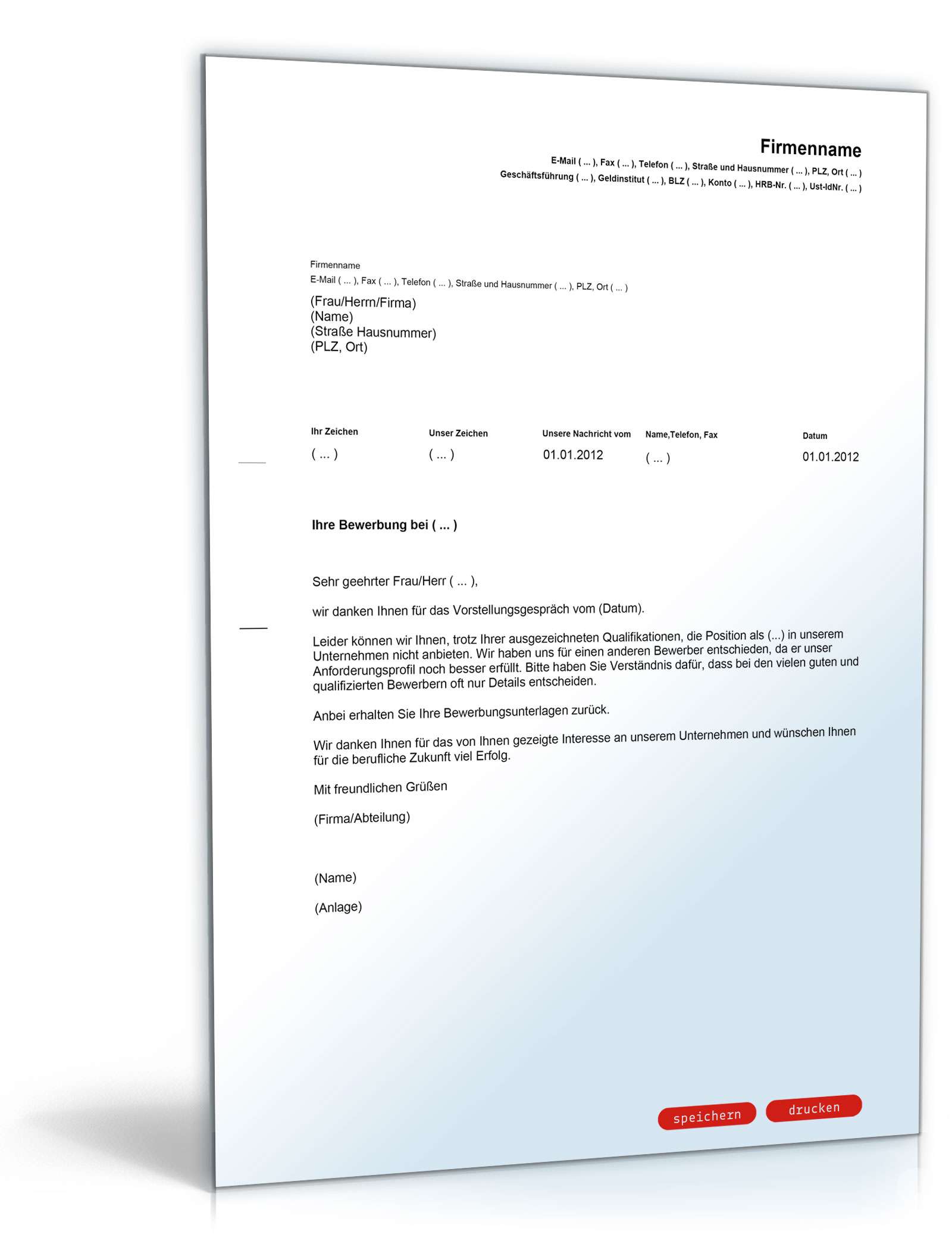 Firmenname
E-Mail ( ... ), Fax ( ... ), Telefon ( ... ), Straße und Hausnummer ( ... ), PLZ, Ort ( ... )
Geschäftsführung ( ... ), Geldinstitut ( ... ), BLZ ( ... ), Konto ( ... ), HRB-Nr. ( ... ), Ust-IdNr. ( ... )

Firmenname
E-Mail ( ... ), Fax ( ... ), Telefon ( ... ), Straße und Hausnummer ( ... ), PLZ, Ort ( ... )
(Frau/Herrn/Firma)
(Name)
(Straße Hausnummer)
(PLZ, Ort)

| Ihr Zeichen | Unser Zeichen | Unsere Nachricht vom | Name,Telefon, Fax | Datum |
|---|---|---|---|---|
| ( ... ) | ( ... ) | 01.01.2012 | ( ... ) | 01.01.2012 |

Ihre Bewerbung bei ( ... )

Sehr geehrter Frau/Herr ( ... ),

wir danken Ihnen für das Vorstellungsgespräch vom (Datum).

Leider können wir Ihnen, trotz Ihrer ausgezeichneten Qualifikationen, die Position als (...) in unserem Unternehmen nicht anbieten. Wir haben uns für einen anderen Bewerber entschieden, da er unser Anforderungsprofil noch besser erfüllt. Bitte haben Sie Verständnis dafür, dass bei den vielen guten und qualifizierten Bewerbern oft nur Details entscheiden.

Anbei erhalten Sie Ihre Bewerbungsunterlagen zurück.

Wir danken Ihnen für das von Ihnen gezeigte Interesse an unserem Unternehmen und wünschen Ihnen für die berufliche Zukunft viel Erfolg.

Mit freundlichen Grüßen

(Firma/Abteilung)

(Name)

(Anlage)

speichern drucken